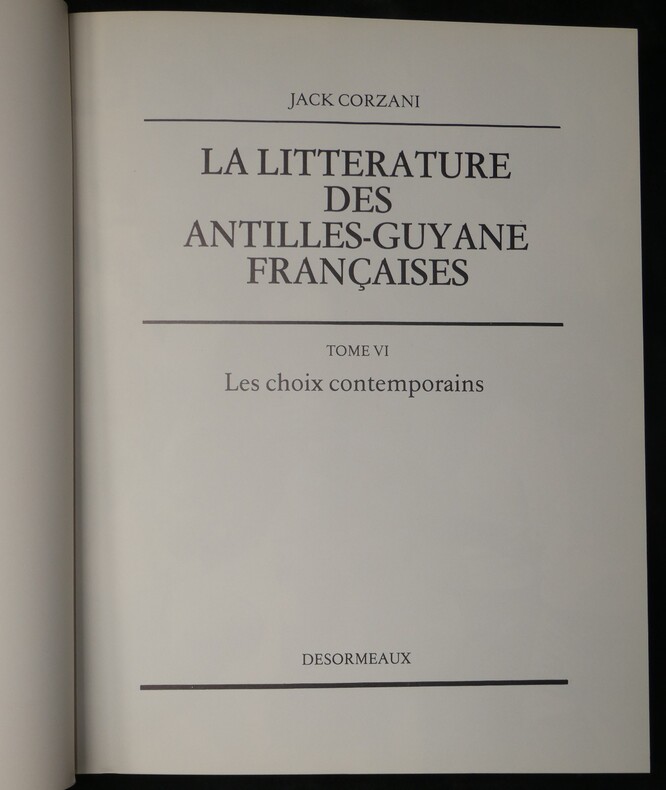 JACK CORZANI

LA LITTERATURE
DES
ANTILLES-GUYANE
FRANÇAISES

TOME VI

Les choix contemporains

DESORMEAUX